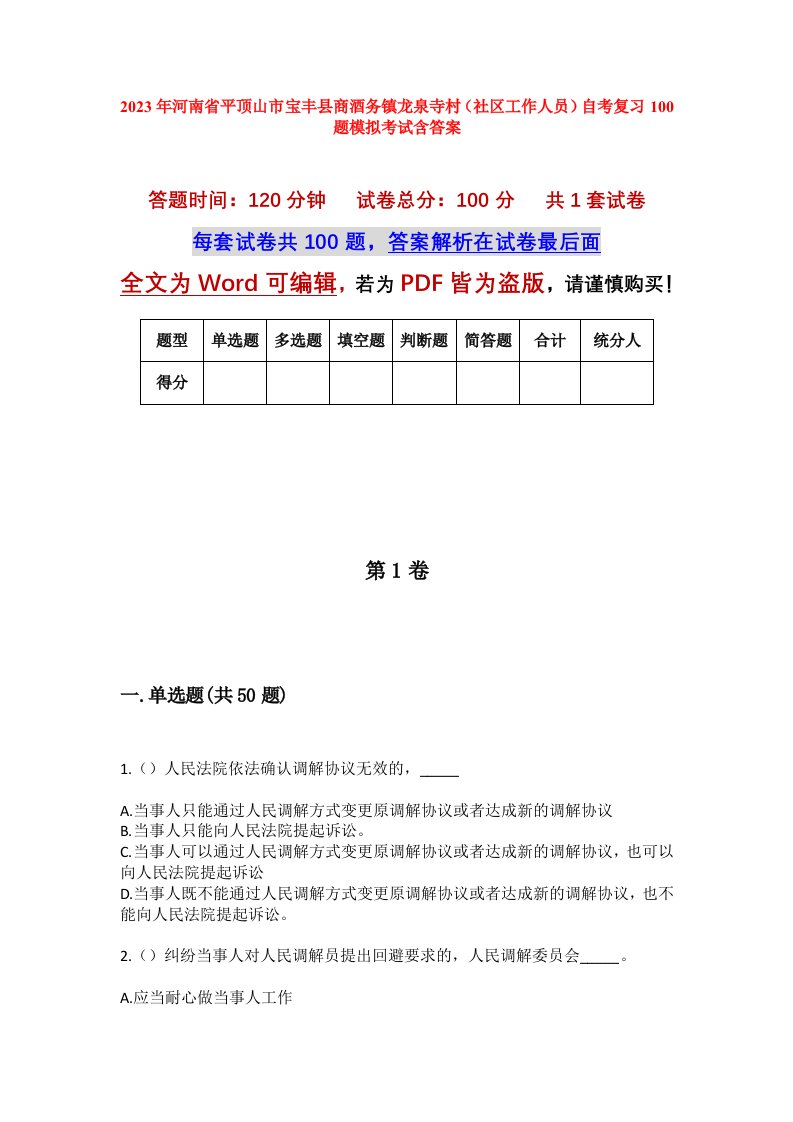 2023年河南省平顶山市宝丰县商酒务镇龙泉寺村（社区工作人员）自考复习100题模拟考试含答案

答题时间：120分钟　试卷总分：100分　共1套试卷

每套试卷共100题，答案解析在试卷最后面

全文为Word可编辑，若为PDF皆为盗版，请谨慎购买！

| 题型 | 单选题 | 多选题 | 填空题 | 判断题 | 简答题 | 合计 | 统分人 |
|---|---|---|---|---|---|---|---|
| 得分 | | | | | | | |

第1卷

一.单选题(共50题)

1.（）人民法院依法确认调解协议无效的，_____

A.当事人只能通过人民调解方式变更原调解协议或者达成新的调解协议
B.当事人只能向人民法院提起诉讼。
C.当事人可以通过人民调解方式变更原调解协议或者达成新的调解协议，也可以向人民法院提起诉讼
D.当事人既不能通过人民调解方式变更原调解协议或者达成新的调解协议，也不能向人民法院提起诉讼。

2.（）纠纷当事人对人民调解员提出回避要求的，人民调解委员会_____。

A.应当耐心做当事人工作